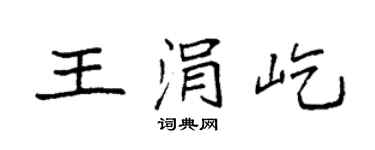 王涓屹

词典网